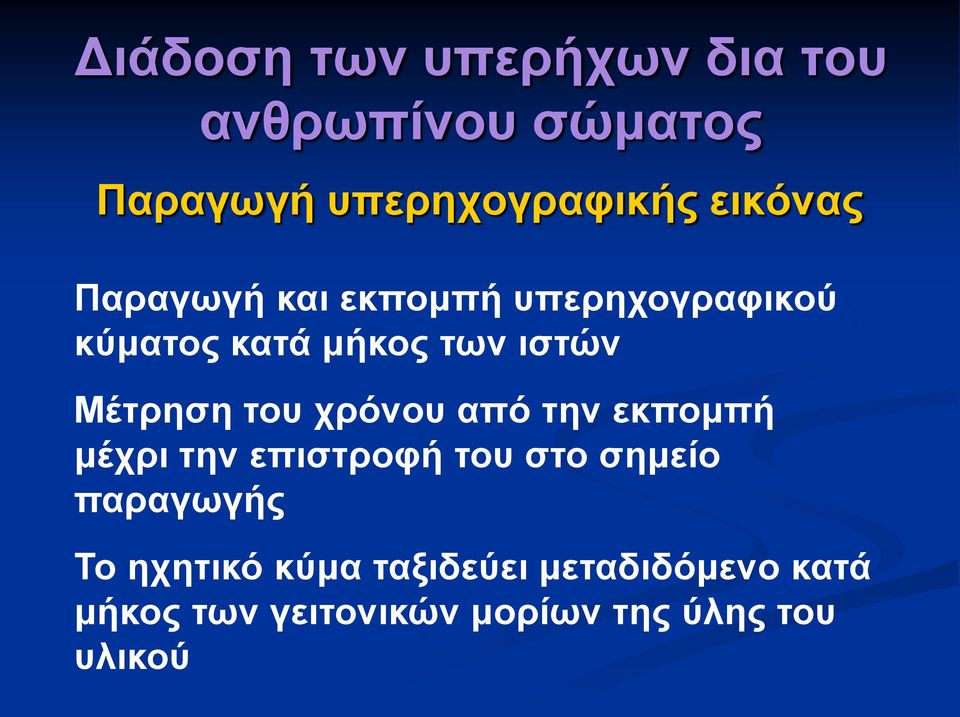 Διάδοση των υπερήχων δια του ανθρωπίνου σώματος

Παραγωγή υπερηχογραφικής εικόνας

Παραγωγή και εκπομπή υπερηχογραφικού κύματος κατά μήκος των ιστών

Μέτρηση του χρόνου από την εκπομπή μέχρι την επιστροφή του στο σημείο παραγωγής

Το ηχητικό κύμα ταξιδεύει μεταδιδόμενο κατά μήκος των γειτονικών μορίων της ύλης του υλικού